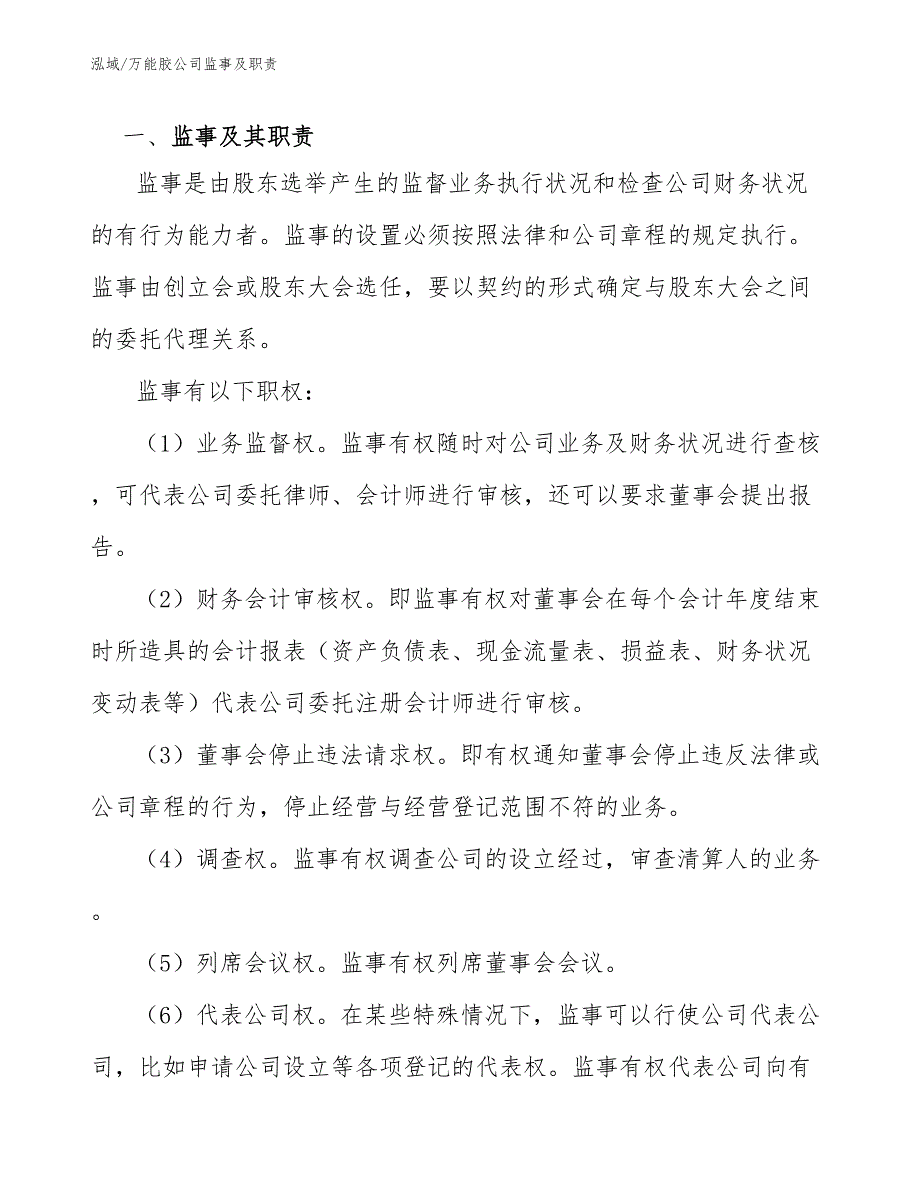 泓域/万能胶公司监事及职责

一、监事及其职责

监事是由股东选举产生的监督业务执行状况和检查公司财务状况的有行为能力者。监事的设置必须按照法律和公司章程的规定执行。监事由创立会或股东大会选任，要以契约的形式确定与股东大会之间的委托代理关系。

监事有以下职权：

（1）业务监督权。监事有权随时对公司业务及财务状况进行查核，可代表公司委托律师、会计师进行审核，还可以要求董事会提出报告。

（2）财务会计审核权。即监事有权对董事会在每个会计年度结束时所造具的会计报表（资产负债表、现金流量表、损益表、财务状况变动表等）代表公司委托注册会计师进行审核。

（3）董事会停止违法请求权。即有权通知董事会停止违反法律或公司章程的行为，停止经营与经营登记范围不符的业务。

（4）调查权。监事有权调查公司的设立经过，审查清算人的业务。

（5）列席会议权。监事有权列席董事会会议。

（6）代表公司权。在某些特殊情况下，监事可以行使公司代表公司，比如申请公司设立等各项登记的代表权。监事有权代表公司向有